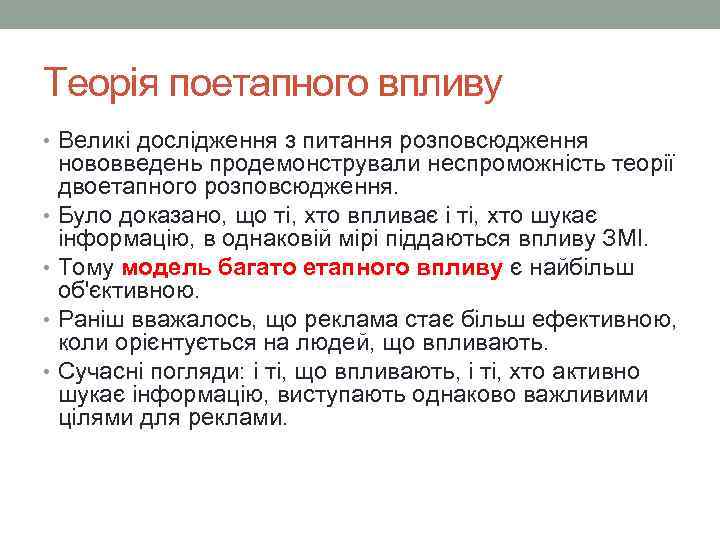 Теорія поетапного впливу

• Великі дослідження з питання розповсюдження нововведень продемонстрували неспроможність теорії двоетапного розповсюдження.
• Було доказано, що ті, хто впливає і ті, хто шукає інформацію, в однаковій мірі піддаються впливу ЗМІ.
• Тому модель багато етапного впливу є найбільш об'єктивною.
• Раніш вважалось, що реклама стає більш ефективною, коли орієнтується на людей, що впливають.
• Сучасні погляди: і ті, що впливають, і ті, хто активно шукає інформацію, виступають однаково важливими цілями для реклами.